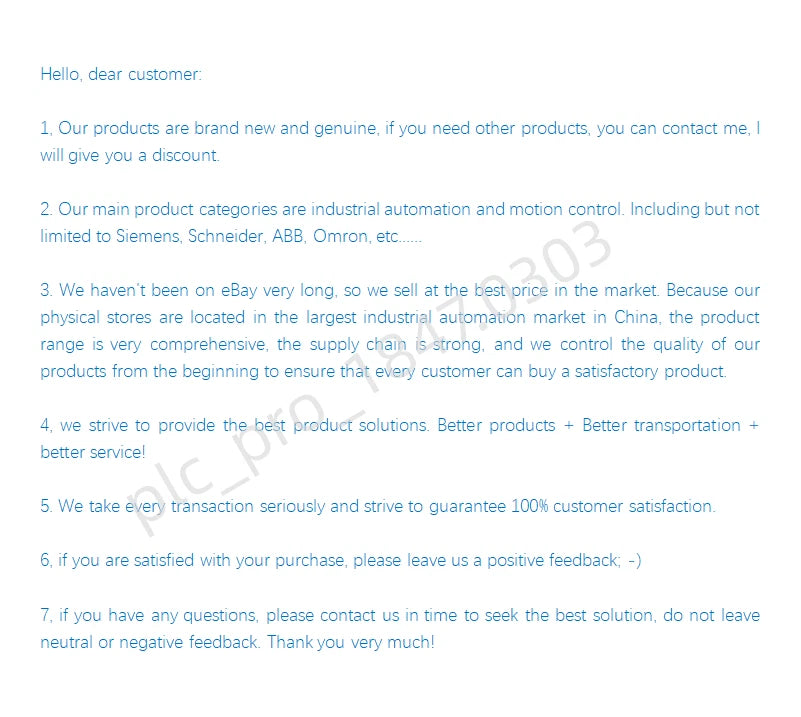 Hello, dear customer:

1, Our products are brand new and genuine, if you need other products, you can contact me, I will give you a discount.

2. Our main product categories are industrial automation and motion control. Including but not limited to Siemens, Schneider, ABB, Omron, etc......

3. We haven't been on eBay very long, so we sell at the best price in the market. Because our physical stores are located in the largest industrial automation market in China, the product range is very comprehensive, the supply chain is strong, and we control the quality of our products from the beginning to ensure that every customer can buy a satisfactory product.

4, we strive to provide the best product solutions. Better products + Better transportation + better service!

5. We take every transaction seriously and strive to guarantee 100% customer satisfaction.

6, if you are satisfied with your purchase, please leave us a positive feedback; -)

7, if you have any questions, please contact us in time to seek the best solution, do not leave neutral or negative feedback. Thank you very much!

plc_pro_18470303